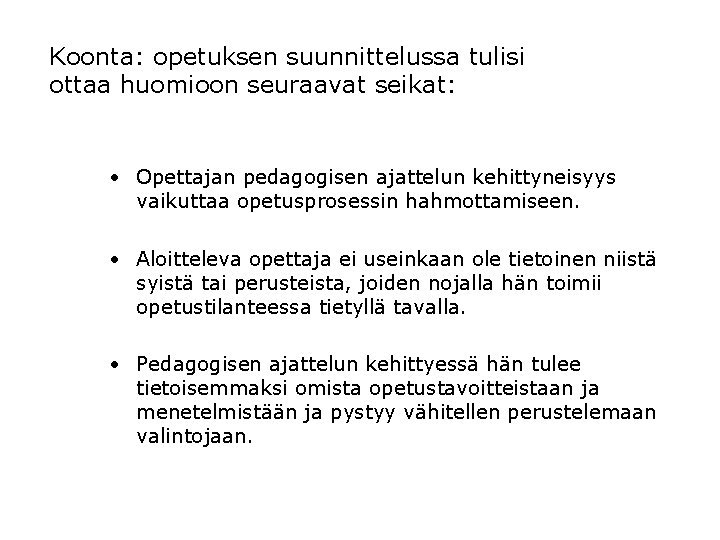 Koonta: opetuksen suunnittelussa tulisi ottaa huomioon seuraavat seikat:

• Opettajan pedagogisen ajattelun kehittyneisyys vaikuttaa opetusprosessin hahmottamiseen.

• Aloitteleva opettaja ei useinkaan ole tietoinen niistä syistä tai perusteista, joiden nojalla hän toimii opetustilanteessa tietyllä tavalla.

• Pedagogisen ajattelun kehittyessä hän tulee tietoisemmaksi omista opetustavoitteistaan ja menetelmistään ja pystyy vähitellen perustelemaan valintojaan.